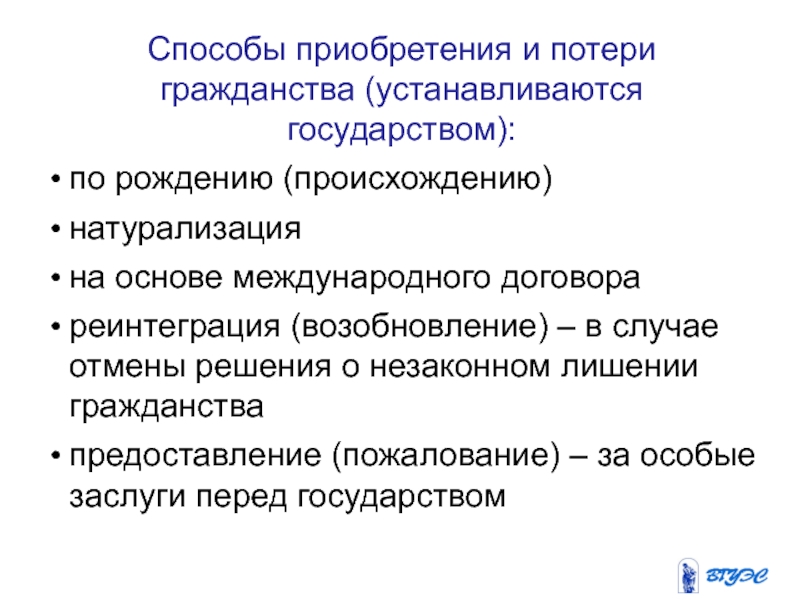 Способы приобретения и потери гражданства (устанавливаются государством):

• по рождению (происхождению)
• натурализация
• на основе международного договора
• реинтеграция (возобновление) – в случае отмены решения о незаконном лишении гражданства
• предоставление (пожалование) – за особые заслуги перед государством

ВГУЭС